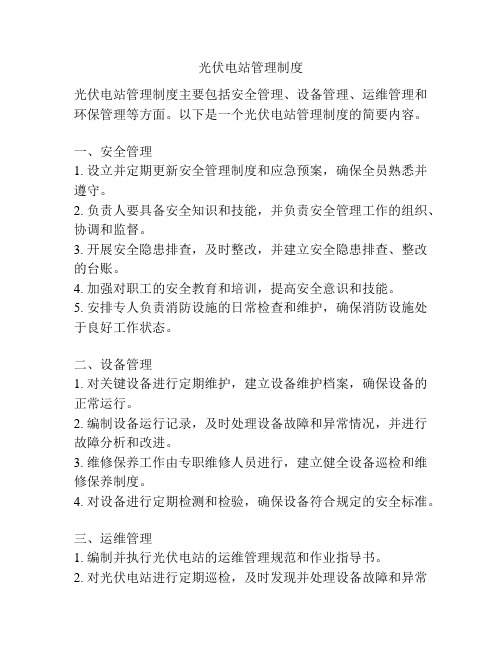 光伏电站管理制度

光伏电站管理制度主要包括安全管理、设备管理、运维管理和环保管理等方面。以下是一个光伏电站管理制度的简要内容。

一、安全管理
1. 设立并定期更新安全管理制度和应急预案，确保全员熟悉并遵守。
2. 负责人要具备安全知识和技能，并负责安全管理工作的组织、协调和监督。
3. 开展安全隐患排查，及时整改，并建立安全隐患排查、整改的台账。
4. 加强对职工的安全教育和培训，提高安全意识和技能。
5. 安排专人负责消防设施的日常检查和维护，确保消防设施处于良好工作状态。

二、设备管理
1. 对关键设备进行定期维护，建立设备维护档案，确保设备的正常运行。
2. 编制设备运行记录，及时处理设备故障和异常情况，并进行故障分析和改进。
3. 维修保养工作由专职维修人员进行，建立健全设备巡检和维修保养制度。
4. 对设备进行定期检测和检验，确保设备符合规定的安全标准。

三、运维管理
1. 编制并执行光伏电站的运维管理规范和作业指导书。
2. 对光伏电站进行定期巡检，及时发现并处理设备故障和异常